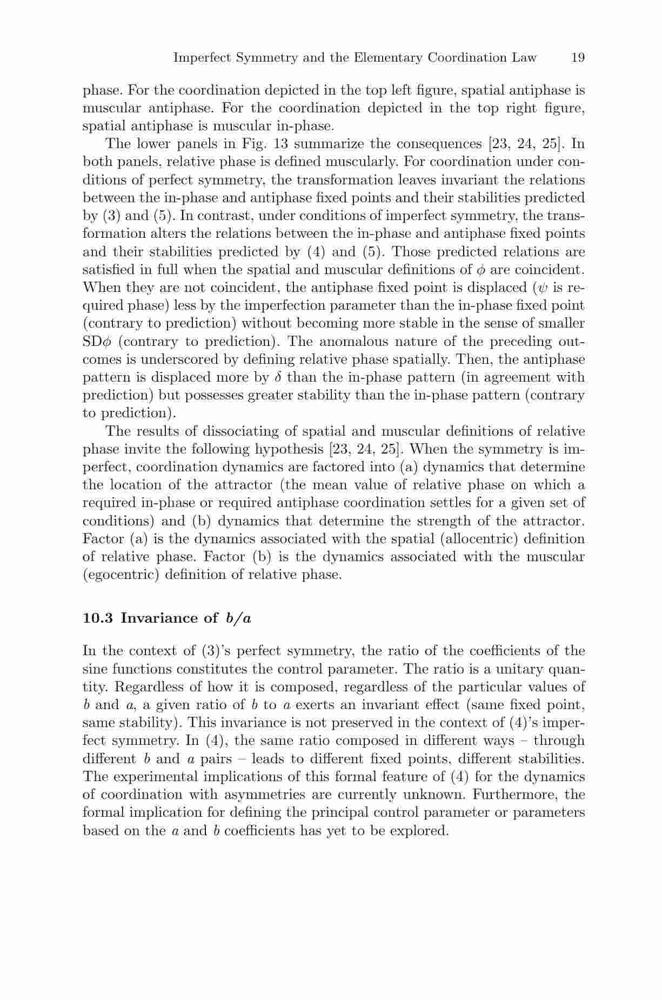 Imperfect Symmetry and the Elementary Coordination Law 19

phase. For the coordination depicted in the top left figure, spatial antiphase is muscular antiphase. For the coordination depicted in the top right figure, spatial antiphase is muscular in-phase.

The lower panels in Fig. 13 summarize the consequences [23, 24, 25]. In both panels, relative phase is defined muscularly. For coordination under conditions of perfect symmetry, the transformation leaves invariant the relations between the in-phase and antiphase fixed points and their stabilities predicted by (3) and (5). In contrast, under conditions of imperfect symmetry, the transformation alters the relations between the in-phase and antiphase fixed points and their stabilities predicted by (4) and (5). Those predicted relations are satisfied in full when the spatial and muscular definitions of $\phi$ are coincident. When they are not coincident, the antiphase fixed point is displaced ($\psi$ is required phase) less by the imperfection parameter than the in-phase fixed point (contrary to prediction) without becoming more stable in the sense of smaller SD$\phi$ (contrary to prediction). The anomalous nature of the preceding outcomes is underscored by defining relative phase spatially. Then, the antiphase pattern is displaced more by $\delta$ than the in-phase pattern (in agreement with prediction) but possesses greater stability than the in-phase pattern (contrary to prediction).

The results of dissociating of spatial and muscular definitions of relative phase invite the following hypothesis [23, 24, 25]. When the symmetry is imperfect, coordination dynamics are factored into (a) dynamics that determine the location of the attractor (the mean value of relative phase on which a required in-phase or required antiphase coordination settles for a given set of conditions) and (b) dynamics that determine the strength of the attractor. Factor (a) is the dynamics associated with the spatial (allocentric) definition of relative phase. Factor (b) is the dynamics associated with the muscular (egocentric) definition of relative phase.

10.3 Invariance of $b/a$

In the context of (3)'s perfect symmetry, the ratio of the coefficients of the sine functions constitutes the control parameter. The ratio is a unitary quantity. Regardless of how it is composed, regardless of the particular values of $b$ and $a$, a given ratio of $b$ to $a$ exerts an invariant effect (same fixed point, same stability). This invariance is not preserved in the context of (4)'s imperfect symmetry. In (4), the same ratio composed in different ways – through different $b$ and $a$ pairs – leads to different fixed points, different stabilities. The experimental implications of this formal feature of (4) for the dynamics of coordination with asymmetries are currently unknown. Furthermore, the formal implication for defining the principal control parameter or parameters based on the $a$ and $b$ coefficients has yet to be explored.